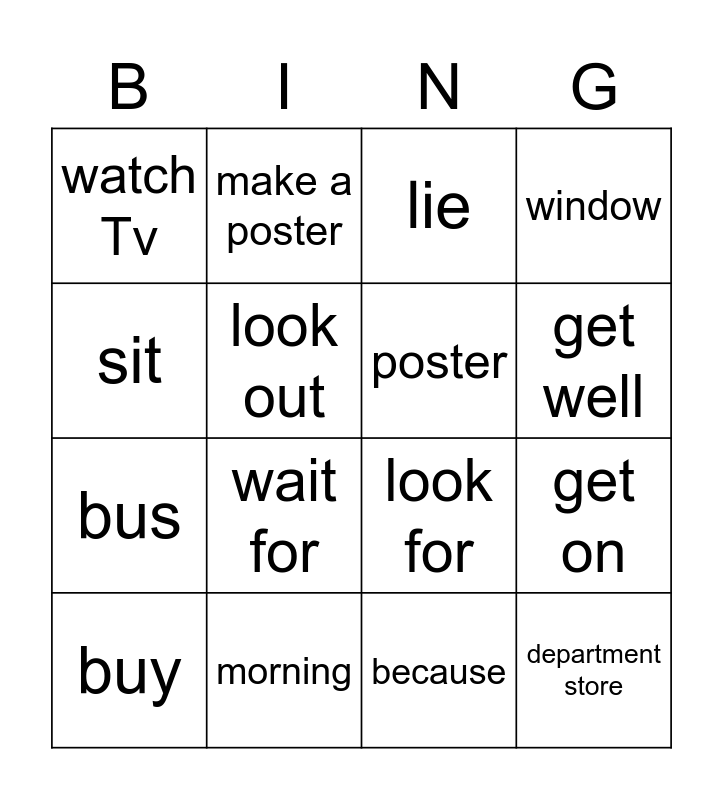 | B | I | N | G |
|---|---|---|---|
| watch Tv | make a poster | lie | window |
| sit | look out | poster | get well |
| bus | wait for | look for | get on |
| buy | morning | because | department store |